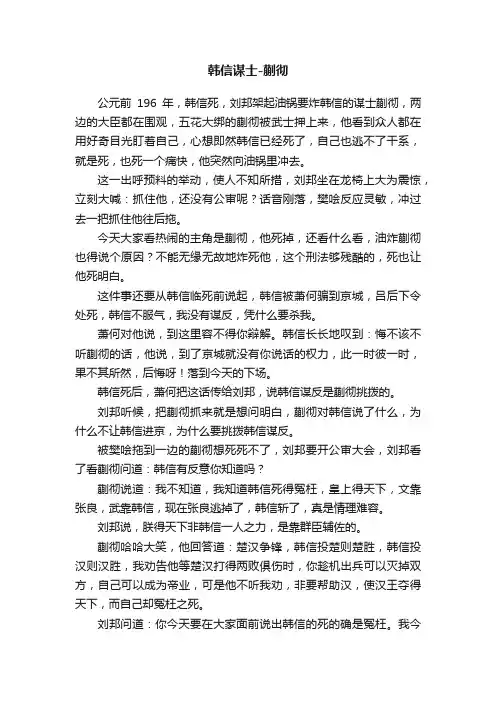 韩信谋士-蒯彻

公元前 196 年，韩信死，刘邦架起油锅要炸韩信的谋士蒯彻，两边的大臣都在围观，五花大绑的蒯彻被武士押上来，他看到众人都在用好奇目光盯着自己，心想即然韩信已经死了，自己也逃不了干系，就是死，也死一个痛快，他突然向油锅里冲去。

这一出呼预料的举动，使人不知所措，刘邦坐在龙椅上大为震惊，立刻大喊：抓住他，还没有公审呢？话音刚落，樊哙反应灵敏，冲过去一把抓住他往后拖。

今天大家看热闹的主角是蒯彻，他死掉，还看什么看，油炸蒯彻也得说个原因？不能无缘无故地炸死他，这个刑法够残酷的，死也让他死明白。

这件事还要从韩信临死前说起，韩信被萧何骗到京城，吕后下令处死，韩信不服气，我没有谋反，凭什么要杀我。

萧何对他说，到这里容不得你辩解。韩信长长地叹到：悔不该不听蒯彻的话，他说，到了京城就没有你说话的权力，此一时彼一时，果不其所然，后悔呀！落到今天的下场。

韩信死后，萧何把这话传给刘邦，说韩信谋反是蒯彻挑拨的。

刘邦听候，把蒯彻抓来就是想问明白，蒯彻对韩信说了什么，为什么不让韩信进京，为什么要挑拨韩信谋反。

被樊哙拖到一边的蒯彻想死死不了，刘邦要开公审大会，刘邦看了看蒯彻问道：韩信有反意你知道吗？

蒯彻说道：我不知道，我知道韩信死得冤枉，皇上得天下，文靠张良，武靠韩信，现在张良逃掉了，韩信斩了，真是情理难容。

刘邦说，朕得天下非韩信一人之力，是靠群臣辅佐的。

蒯彻哈哈大笑，他回答道：楚汉争锋，韩信投楚则楚胜，韩信投汉则汉胜，我劝告他等楚汉打得两败俱伤时，你趁机出兵可以灭掉双方，自己可以成为帝业，可是他不听我劝，非要帮助汉，使汉王夺得天下，而自己却冤枉之死。

刘邦问道：你今天要在大家面前说出韩信的死的确是冤枉。我今